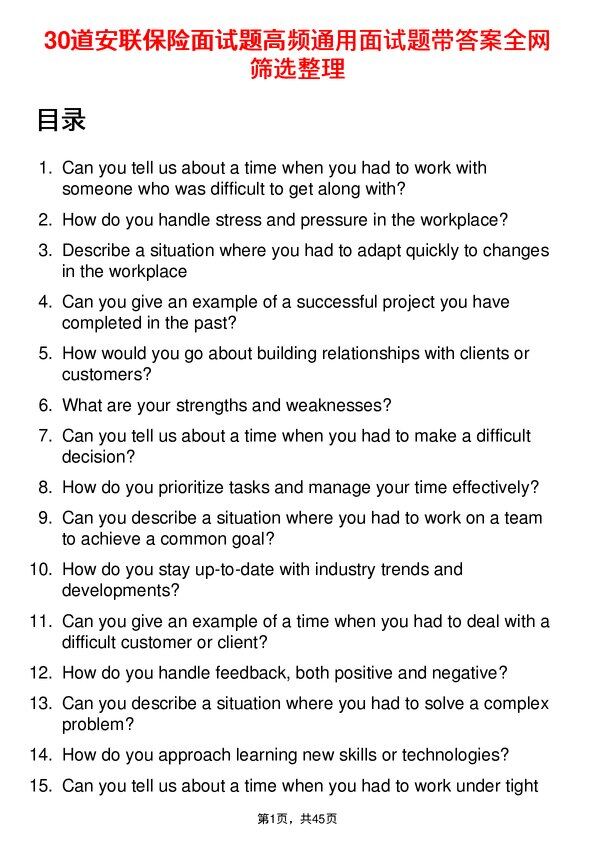 30道安联保险面试题高频通用面试题带答案全网筛选整理

目录

1. Can you tell us about a time when you had to work with someone who was difficult to get along with?
2. How do you handle stress and pressure in the workplace?
3. Describe a situation where you had to adapt quickly to changes in the workplace
4. Can you give an example of a successful project you have completed in the past?
5. How would you go about building relationships with clients or customers?
6. What are your strengths and weaknesses?
7. Can you tell us about a time when you had to make a difficult decision?
8. How do you prioritize tasks and manage your time effectively?
9. Can you describe a situation where you had to work on a team to achieve a common goal?
10. How do you stay up-to-date with industry trends and developments?
11. Can you give an example of a time when you had to deal with a difficult customer or client?
12. How do you handle feedback, both positive and negative?
13. Can you describe a situation where you had to solve a complex problem?
14. How do you approach learning new skills or technologies?
15. Can you tell us about a time when you had to work under tight

第1页，共45页